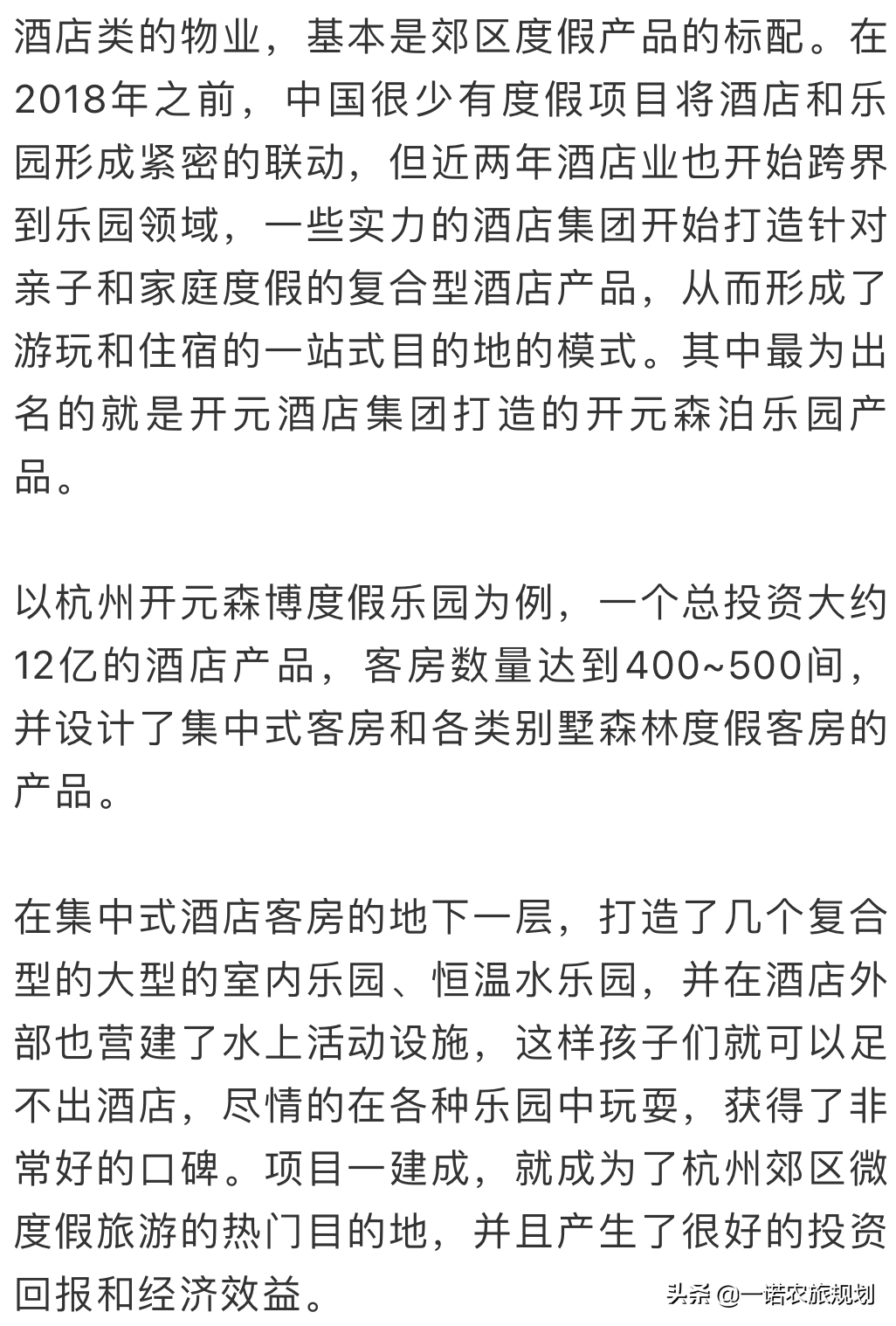 酒店类的物业，基本是郊区度假产品的标配。在2018年之前，中国很少有度假项目将酒店和乐园形成紧密的联动，但近两年酒店业也开始跨界到乐园领域，一些实力的酒店集团开始打造针对亲子和家庭度假的复合型酒店产品，从而形成了游玩和住宿的一站式目的地的模式。其中最为出名的就是开元酒店集团打造的开元森泊乐园产品。

以杭州开元森博度假乐园为例，一个总投资大约12亿的酒店产品，客房数量达到400~500间，并设计了集中式客房和各类别墅森林度假客房的产品。

在集中式酒店客房的地下一层，打造了几个复合型的大型的室内乐园、恒温水乐园，并在酒店外部也营建了水上活动设施，这样孩子们就可以足不出酒店，尽情的在各种乐园中玩耍，获得了非常好的口碑。项目一建成，就成为了杭州郊区微度假旅游的热门目的地，并且产生了很好的投资回报和经济效益。

头条 @一诺农旅规划